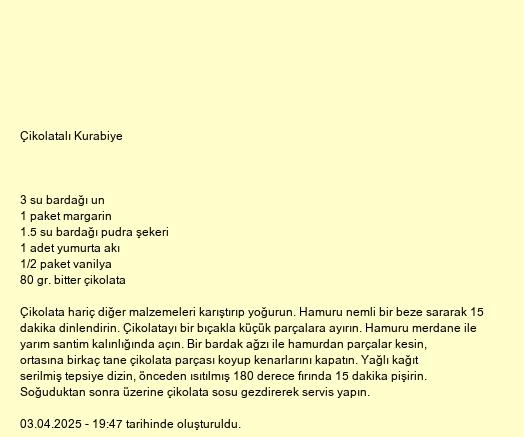 Çikolatalı Kurabiye

3 su bardağı un
1 paket margarin
1.5 su bardağı pudra şekeri
1 adet yumurta akı
1/2 paket vanilya
80 gr. bitter çikolata

Çikolata hariç diğer malzemeleri karıştırıp yoğurun. Hamuru nemli bir beze sararak 15 dakika dinlendirin. Çikolatayı bir bıçakla küçük parçalara ayırın. Hamuru merdane ile yarım santim kalınlığında açın. Bir bardak ağzı ile hamurdan parçalar kesin, ortasına birkaç tane çikolata parçası koyup kenarlarını kapatın. Yağlı kağıt serilmiş tepsiye dizin, önceden ısıtılmış 180 derece fırında 15 dakika pişirin. Soğuduktan sonra üzerine çikolata sosu gezdirerek servis yapın.

03.04.2025 - 19:47 tarihinde oluşturuldu.